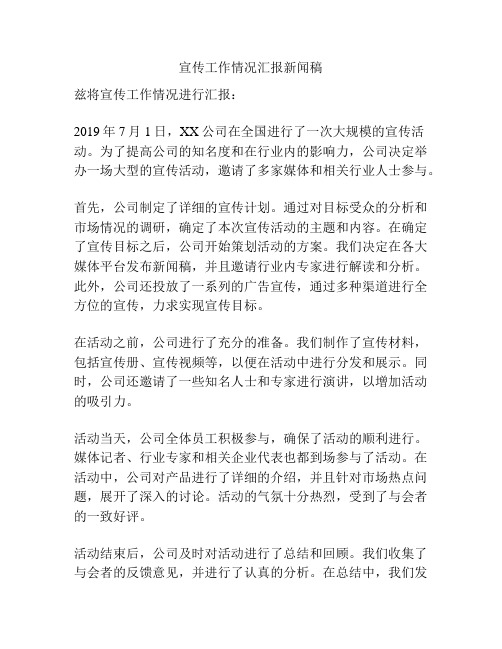 宣传工作情况汇报新闻稿

兹将宣传工作情况进行汇报：

2019 年 7 月 1 日，XX 公司在全国进行了一次大规模的宣传活动。为了提高公司的知名度和在行业内的影响力，公司决定举办一场大型的宣传活动，邀请了多家媒体和相关行业人士参与。

首先，公司制定了详细的宣传计划。通过对目标受众的分析和市场情况的调研，确定了本次宣传活动的主题和内容。在确定了宣传目标之后，公司开始策划活动的方案。我们决定在各大媒体平台发布新闻稿，并且邀请行业内专家进行解读和分析。此外，公司还投放了一系列的广告宣传，通过多种渠道进行全方位的宣传，力求实现宣传目标。

在活动之前，公司进行了充分的准备。我们制作了宣传材料，包括宣传册、宣传视频等，以便在活动中进行分发和展示。同时，公司还邀请了一些知名人士和专家进行演讲，以增加活动的吸引力。

活动当天，公司全体员工积极参与，确保了活动的顺利进行。媒体记者、行业专家和相关企业代表也都到场参与了活动。在活动中，公司对产品进行了详细的介绍，并且针对市场热点问题，展开了深入的讨论。活动的气氛十分热烈，受到了与会者的一致好评。

活动结束后，公司及时对活动进行了总结和回顾。我们收集了与会者的反馈意见，并进行了认真的分析。在总结中，我们发